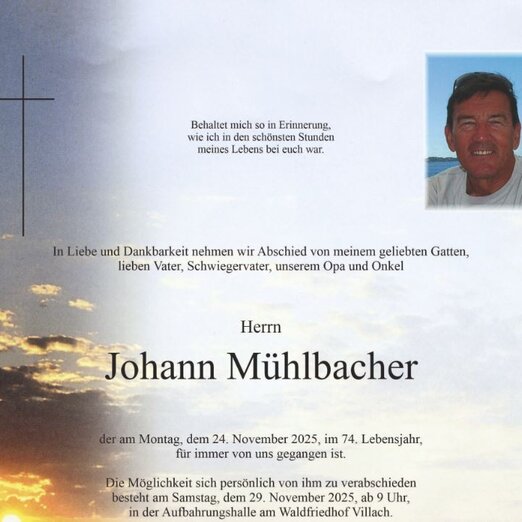 Behaltet mich so in Erinnerung,
wie ich in den schönsten Stunden
meines Lebens bei euch war.

In Liebe und Dankbarkeit nehmen wir Abschied von meinem geliebten Gatten,
lieben Vater, Schwiegervater, unserem Opa und Onkel

Herrn

Johann Mühlbacher

der am Montag, dem 24. November 2025, im 74. Lebensjahr,
für immer von uns gegangen ist.

Die Möglichkeit sich persönlich von ihm zu verabschieden
besteht am Samstag, dem 29. November 2025, ab 9 Uhr,
in der Aufbahrungshalle am Waldfriedhof Villach.